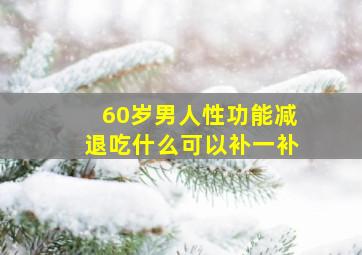 60岁男人性功能减退吃什么可以补一补